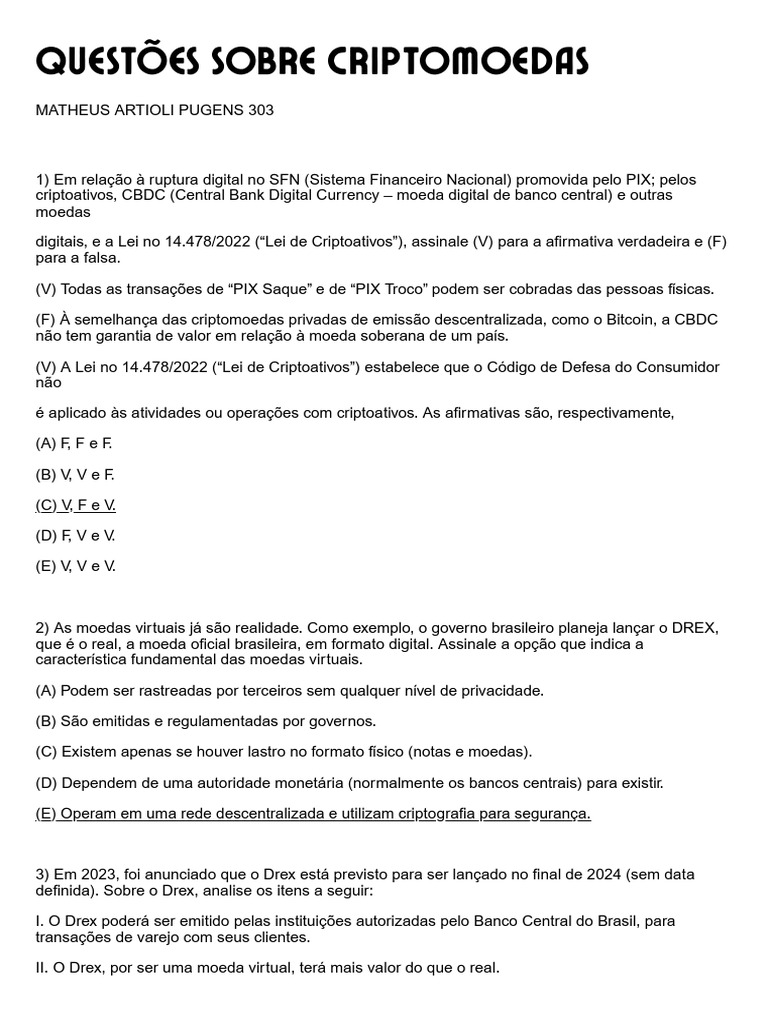 QUESTÕES SOBRE CRIPTOMOEDAS

MATHEUS ARTIOLI PUGENS 303

1) Em relação à ruptura digital no SFN (Sistema Financeiro Nacional) promovida pelo PIX; pelos criptoativos, CBDC (Central Bank Digital Currency – moeda digital de banco central) e outras moedas

digitais, e a Lei no 14.478/2022 (“Lei de Criptoativos”), assinale (V) para a afirmativa verdadeira e (F) para a falsa.

(V) Todas as transações de “PIX Saque” e de “PIX Troco” podem ser cobradas das pessoas físicas.

(F) À semelhança das criptomoedas privadas de emissão descentralizada, como o Bitcoin, a CBDC não tem garantia de valor em relação à moeda soberana de um país.

(V) A Lei no 14.478/2022 (“Lei de Criptoativos”) estabelece que o Código de Defesa do Consumidor não

é aplicado às atividades ou operações com criptoativos. As afirmativas são, respectivamente,

(A) F, F e F.

(B) V, V e F.

(C) V, F e V.

(D) F, V e V.

(E) V, V e V.

2) As moedas virtuais já são realidade. Como exemplo, o governo brasileiro planeja lançar o DREX, que é o real, a moeda oficial brasileira, em formato digital. Assinale a opção que indica a característica fundamental das moedas virtuais.

(A) Podem ser rastreadas por terceiros sem qualquer nível de privacidade.

(B) São emitidas e regulamentadas por governos.

(C) Existem apenas se houver lastro no formato físico (notas e moedas).

(D) Dependem de uma autoridade monetária (normalmente os bancos centrais) para existir.

(E) Operam em uma rede descentralizada e utilizam criptografia para segurança.

3) Em 2023, foi anunciado que o Drex está previsto para ser lançado no final de 2024 (sem data definida). Sobre o Drex, analise os itens a seguir:

I. O Drex poderá ser emitido pelas instituições autorizadas pelo Banco Central do Brasil, para transações de varejo com seus clientes.

II. O Drex, por ser uma moeda virtual, terá mais valor do que o real.